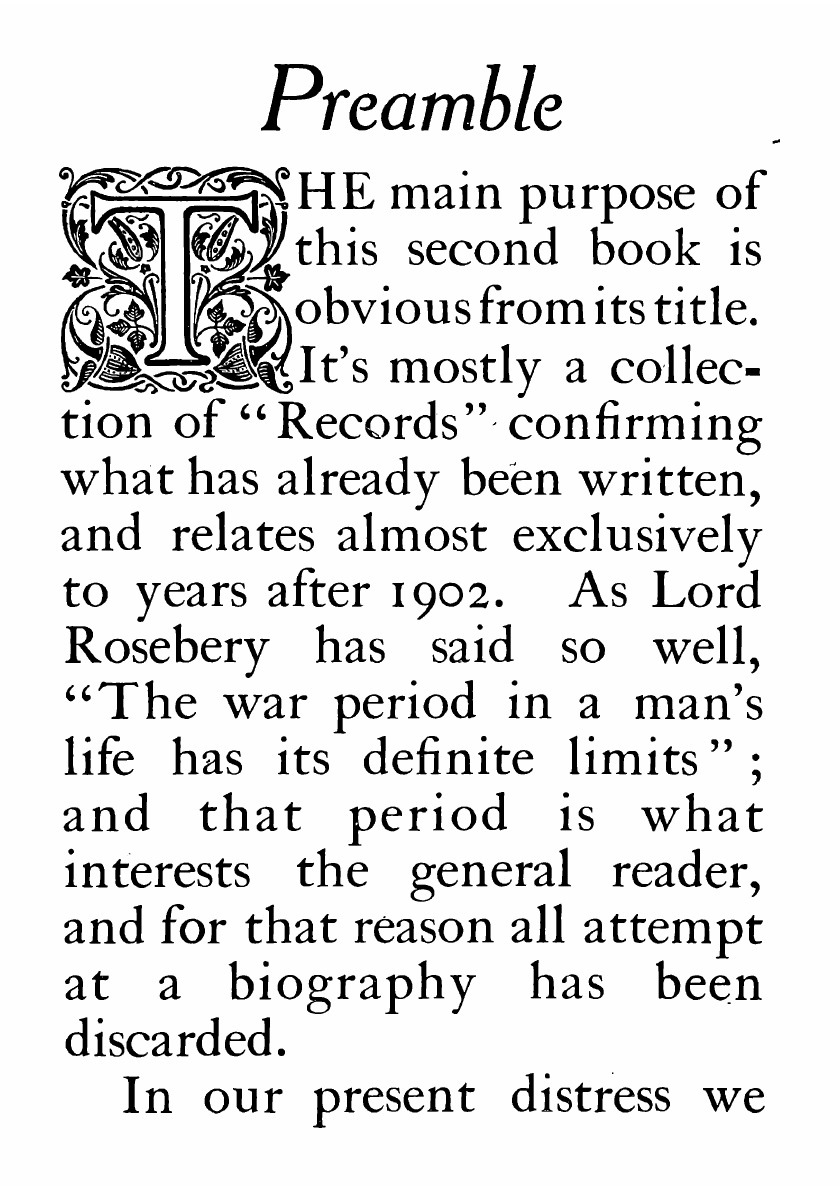 Preamble

THE main purpose of this second book is obvious from its title. It's mostly a collection of "Records" confirming what has already been written, and relates almost exclusively to years after 1902. As Lord Rosebery has said so well, "The war period in a man's life has its definite limits"; and that period is what interests the general reader, and for that reason all attempt at a biography has been discarded.

In our present distress we